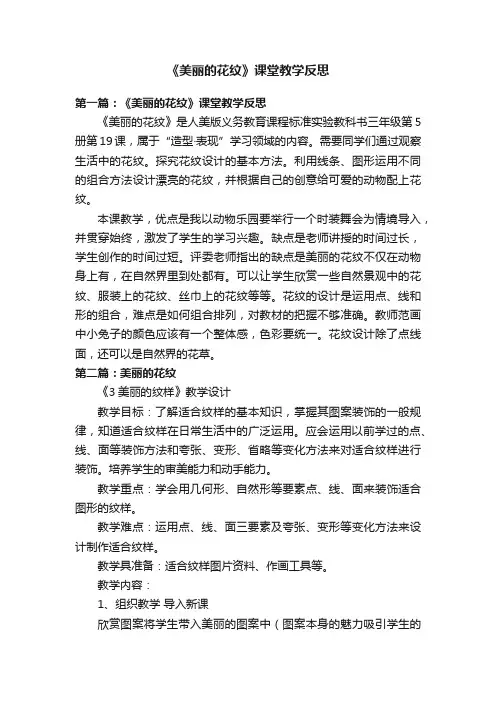 《美丽的花纹》课堂教学反思

第一篇：《美丽的花纹》课堂教学反思

《美丽的花纹》是人美版义务教育课程标准实验教科书三年级第5册第19课，属于“造型·表现”学习领域的内容。需要同学们通过观察生活中的花纹。探究花纹设计的基本方法。利用线条、图形运用不同的组合方法设计漂亮的花纹，并根据自己的创意给可爱的动物配上花纹。

本课教学，优点是我以动物乐园要举行一个时装舞会为情境导入，并贯穿始终，激发了学生的学习兴趣。缺点是老师讲授的时间过长，学生创作的时间过短。评委老师指出的缺点是美丽的花纹不仅在动物身上有，在自然界里到处都有。可以让学生欣赏一些自然景观中的花纹、服装上的花纹、丝巾上的花纹等等。花纹的设计是运用点、线和形的组合，难点是如何组合排列，对教材的把握不够准确。教师范画中小兔子的颜色应该有一个整体感，色彩要统一。花纹设计除了点线面，还可以是自然界的花草。

第二篇：美丽的花纹

《3 美丽的纹样》教学设计

教学目标：了解适合纹样的基本知识，掌握其图案装饰的一般规律，知道适合纹样在日常生活中的广泛运用。应会运用以前学过的点、线、面等装饰方法和夸张、变形、省略等变化方法来对适合纹样进行装饰。培养学生的审美能力和动手能力。

教学重点：学会用几何形、自然形等要素点、线、面来装饰适合图形的纹样。

教学难点：运用点、线、面三要素及夸张、变形等变化方法来设计制作适合纹样。

教学具准备：适合纹样图片资料、作画工具等。

教学内容：

1、组织教学 导入新课

欣赏图案将学生带入美丽的图案中（图案本身的魅力吸引学生的